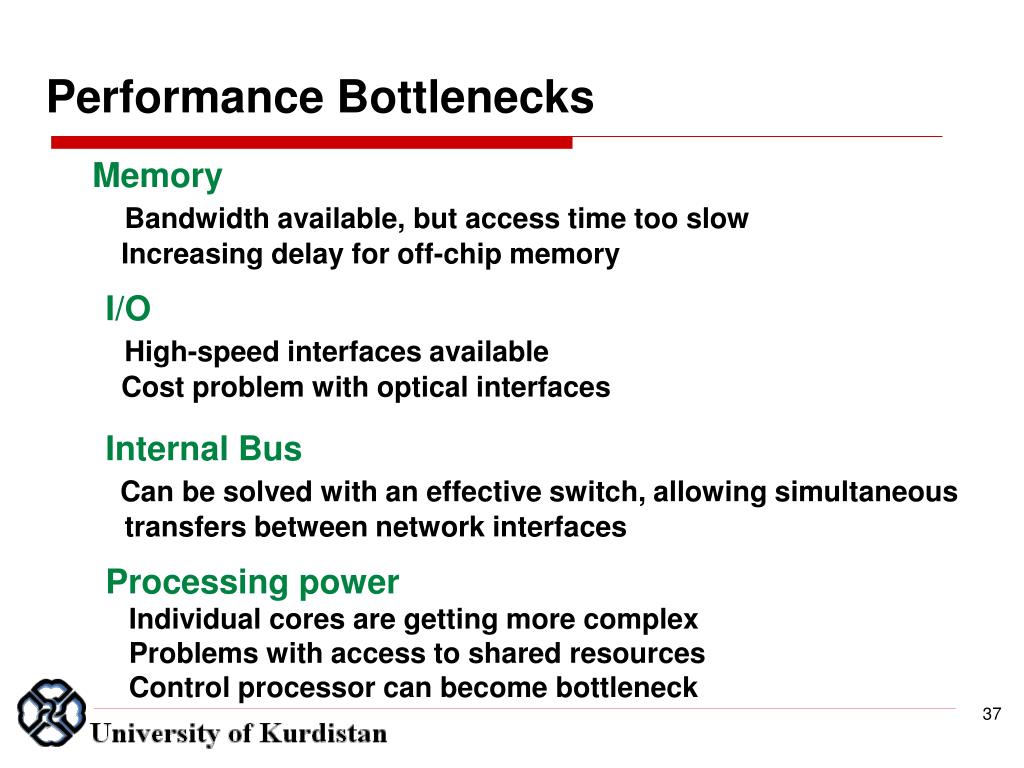 Performance Bottlenecks

Memory

Bandwidth available, but access time too slow
Increasing delay for off-chip memory

I/O

High-speed interfaces available
Cost problem with optical interfaces

Internal Bus

Can be solved with an effective switch, allowing simultaneous transfers between network interfaces

Processing power

Individual cores are getting more complex
Problems with access to shared resources
Control processor can become bottleneck

University of Kurdistan

37